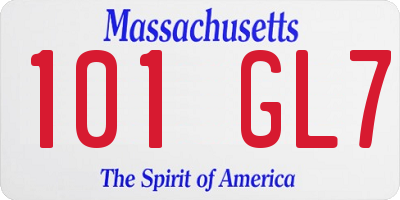 Massachusetts
101 GL7
The Spirit of America